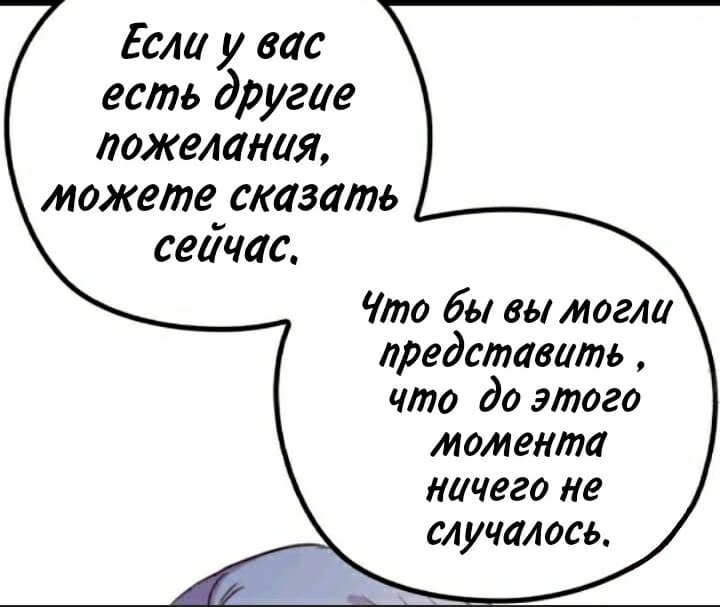 Если у вас есть другие пожелания, можете сказать сейчас.

Что бы вы могли представить , что до этого момента ничего не случалось.